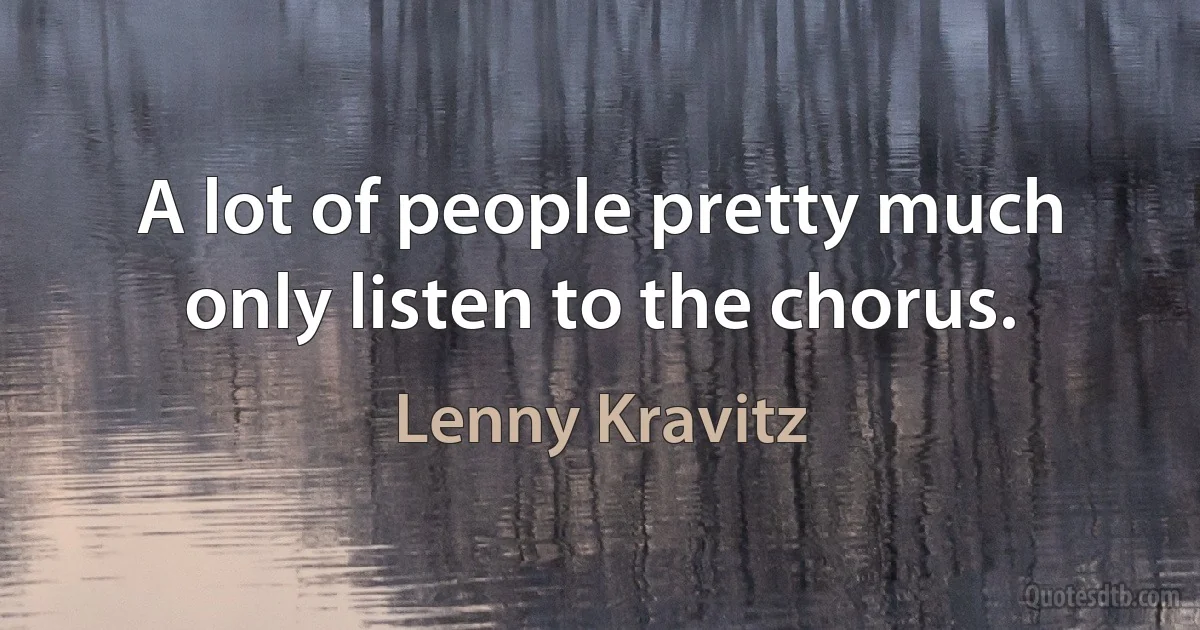 A lot of people pretty much only listen to the chorus.

Lenny Kravitz

Quotesdtb.com